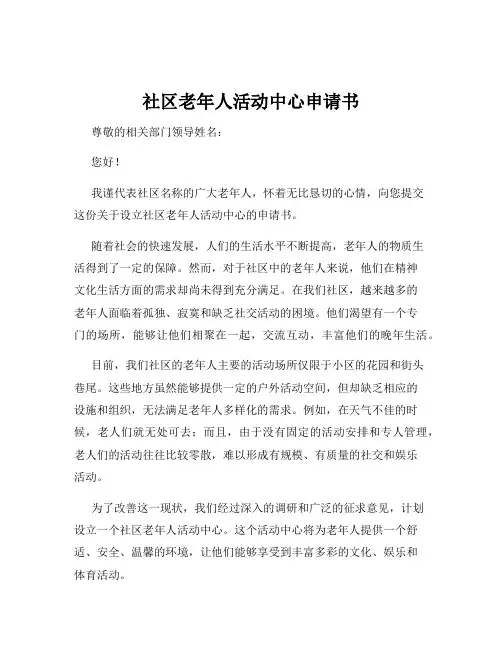 社区老年人活动中心申请书

尊敬的相关部门领导姓名：

您好！

我谨代表社区名称的广大老年人，怀着无比恳切的心情，向您提交这份关于设立社区老年人活动中心的申请书。

随着社会的快速发展，人们的生活水平不断提高，老年人的物质生活得到了一定的保障。然而，对于社区中的老年人来说，他们在精神文化生活方面的需求却尚未得到充分满足。在我们社区，越来越多的老年人面临着孤独、寂寞和缺乏社交活动的困境。他们渴望有一个专门的场所，能够让他们相聚在一起，交流互动，丰富他们的晚年生活。

目前，我们社区的老年人主要的活动场所仅限于小区的花园和街头巷尾。这些地方虽然能够提供一定的户外活动空间，但却缺乏相应的设施和组织，无法满足老年人多样化的需求。例如，在天气不佳的时候，老人们就无处可去；而且，由于没有固定的活动安排和专人管理，老人们的活动往往比较零散，难以形成有规模、有质量的社交和娱乐活动。

为了改善这一现状，我们经过深入的调研和广泛的征求意见，计划设立一个社区老年人活动中心。这个活动中心将为老年人提供一个舒适、安全、温馨的环境，让他们能够享受到丰富多彩的文化、娱乐和体育活动。